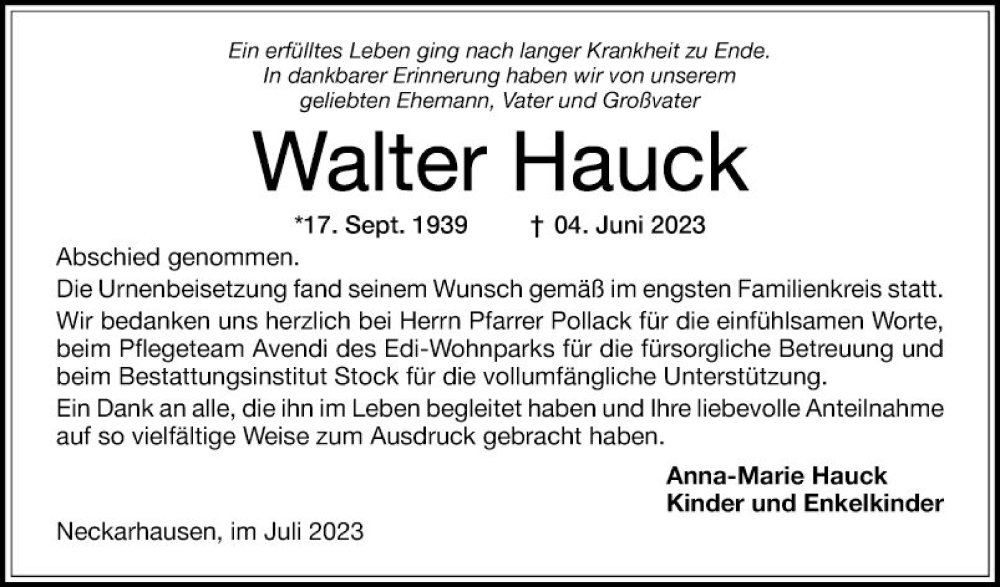 Ein erfülltes Leben ging nach langer Krankheit zu Ende.
In dankbarer Erinnerung haben wir von unserem
geliebten Ehemann, Vater und Großvater

Walter Hauck

*17. Sept. 1939 † 04. Juni 2023

Abschied genommen.

Die Urnenbeisetzung fand seinem Wunsch gemäß im engsten Familienkreis statt.

Wir bedanken uns herzlich bei Herrn Pfarrer Pollack für die einfühlsamen Worte, beim Pflegeteam Avendi des Edi-Wohnparks für die fürsorgliche Betreuung und beim Bestattungsinstitut Stock für die vollumfängliche Unterstützung.

Ein Dank an alle, die ihn im Leben begleitet haben und Ihre liebevolle Anteilnahme auf so vielfältige Weise zum Ausdruck gebracht haben.

Anna-Marie Hauck
Kinder und Enkelkinder

Neckarhausen, im Juli 2023